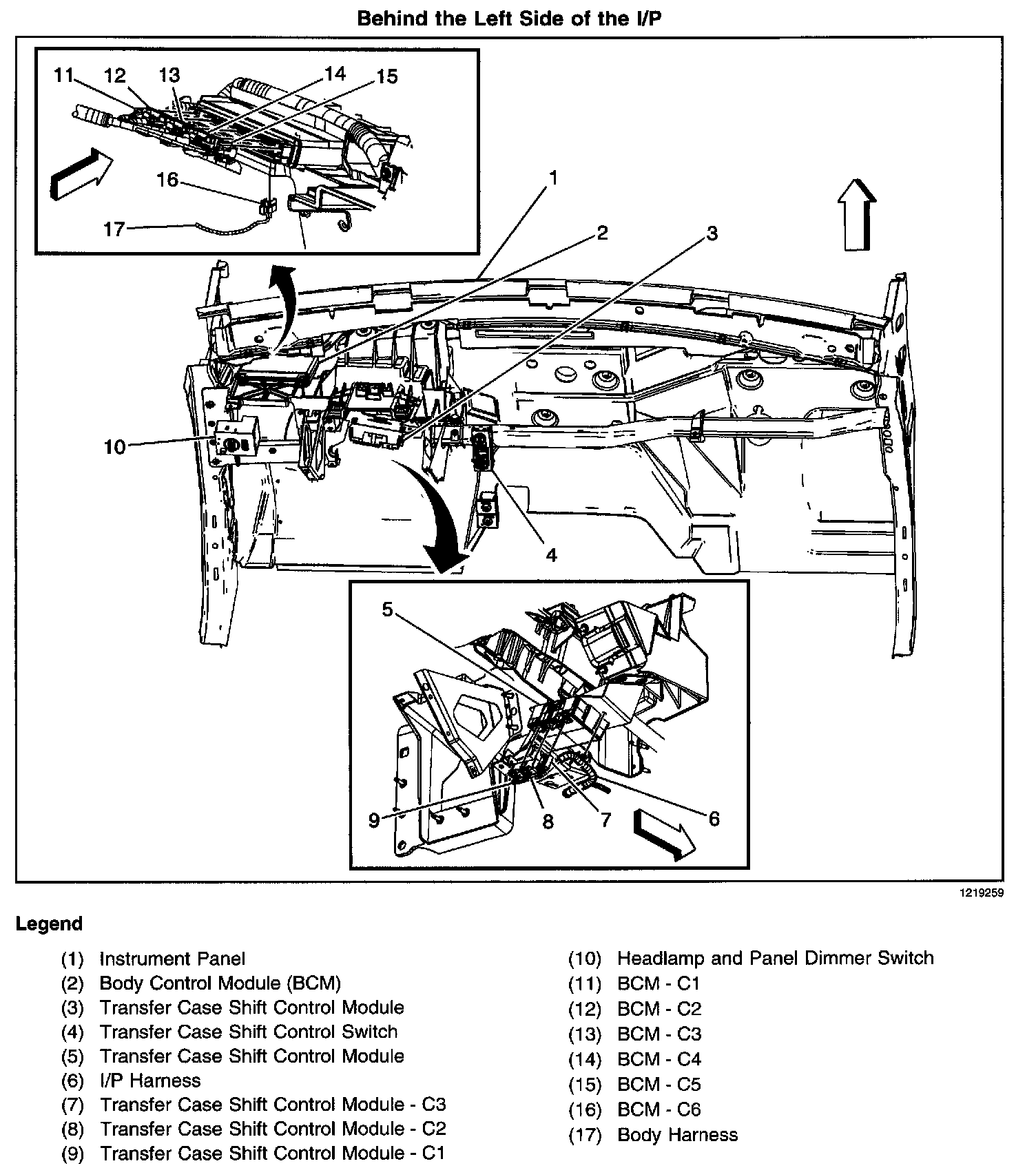 Behind the Left Side of the I/P

11 12 13 14 15

16

17

1

2

3

10

4

5

9 8 7 6

1219259

Legend

(1) Instrument Panel
(2) Body Control Module (BCM)
(3) Transfer Case Shift Control Module
(4) Transfer Case Shift Control Switch
(5) Transfer Case Shift Control Module
(6) I/P Harness
(7) Transfer Case Shift Control Module - C3
(8) Transfer Case Shift Control Module - C2
(9) Transfer Case Shift Control Module - C1

(10) Headlamp and Panel Dimmer Switch
(11) BCM - C1
(12) BCM - C2
(13) BCM - C3
(14) BCM - C4
(15) BCM - C5
(16) BCM - C6
(17) Body Harness